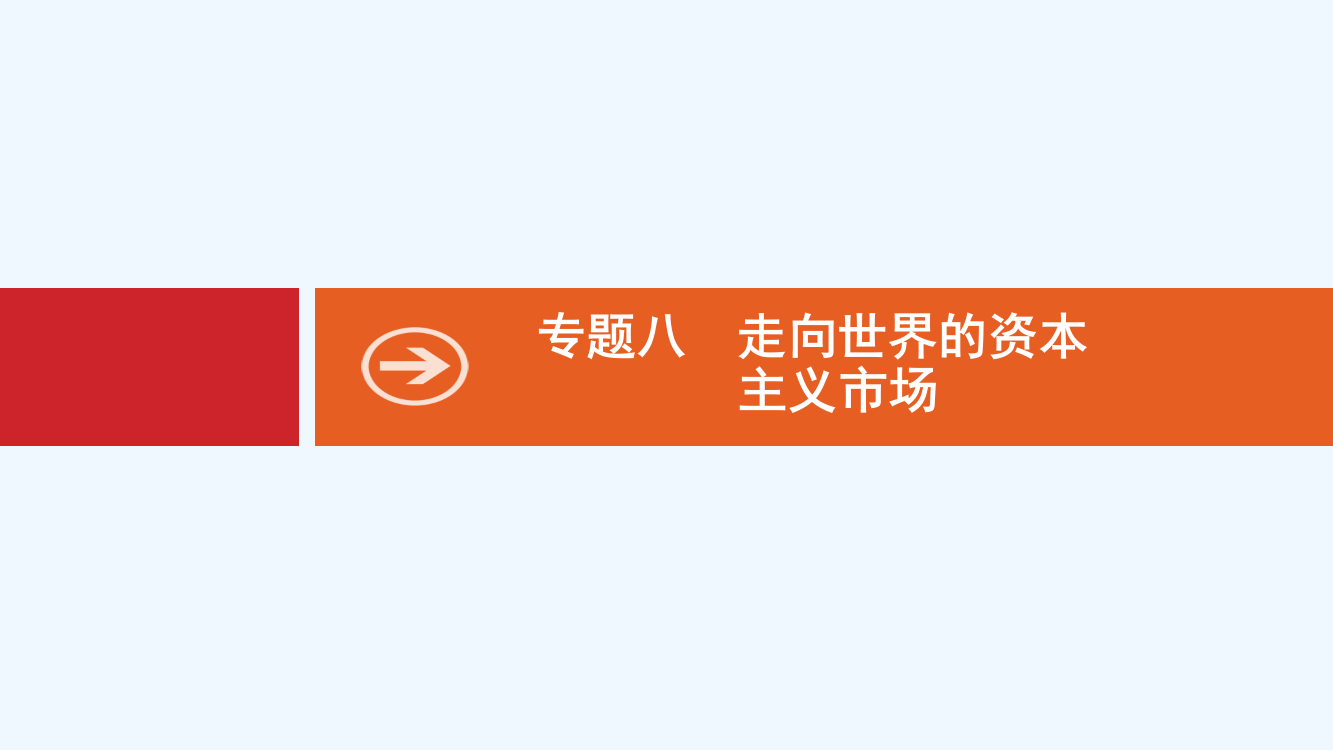 专题八　走向世界的资本主义市场